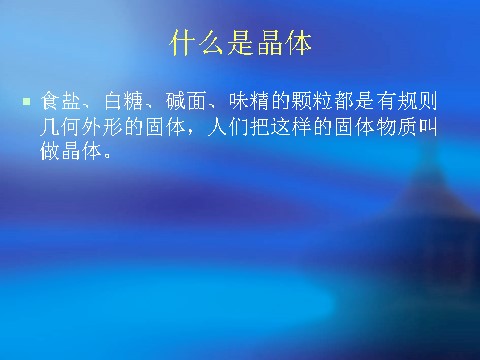 什么是晶体

食盐、白糖、碱面、味精的颗粒都是有规则几何外形的固体，人们把这样的固体物质叫做晶体。